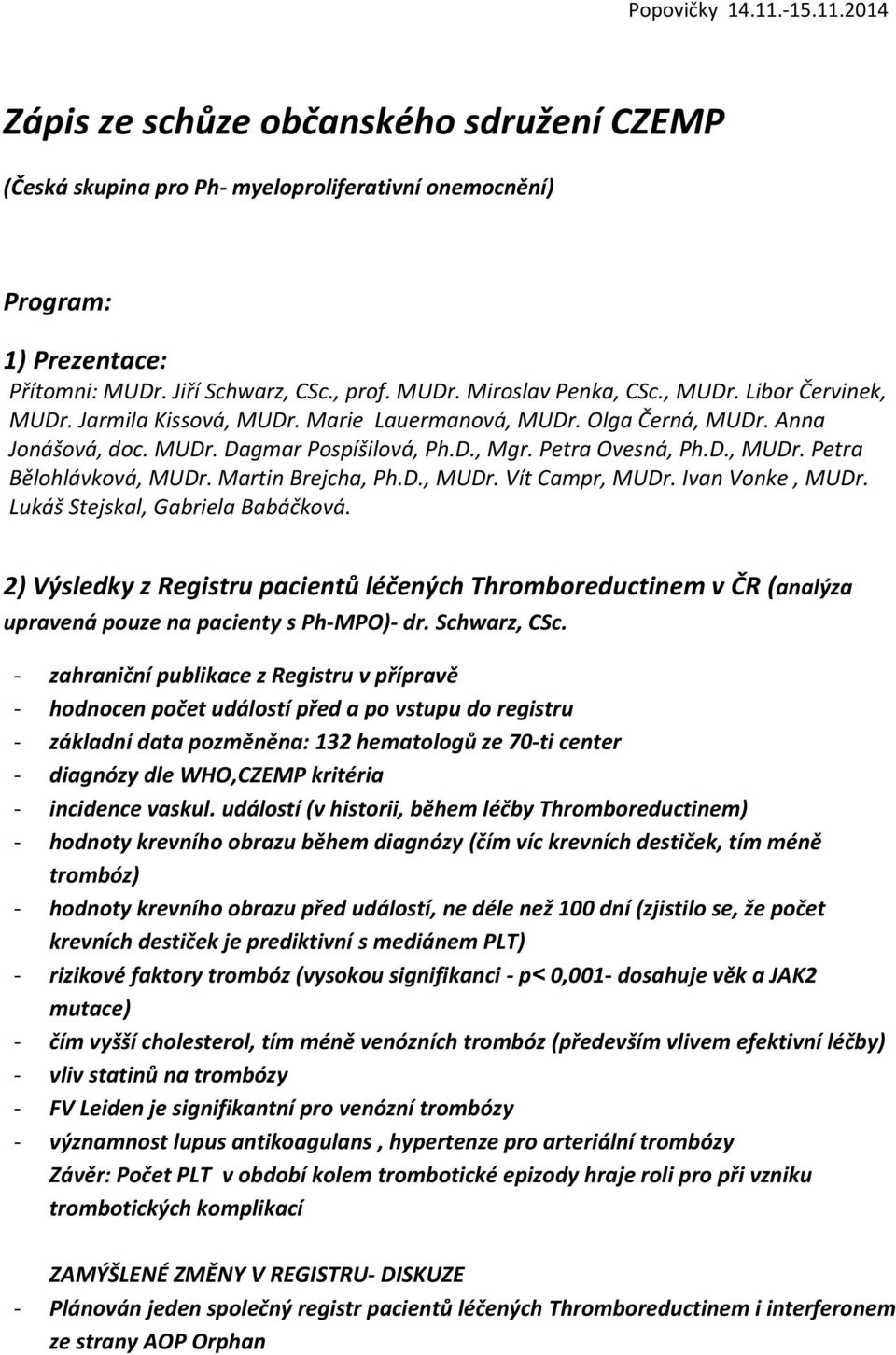 Popovičky 14.11.-15.11.2014

Zápis ze schůze občanského sdružení CZEMP

(Česká skupina pro Ph- myeloproliferativní onemocnění)

Program:

1) Prezentace:

Přítomni: MUDr. Jiří Schwarz, CSc., prof. MUDr. Miroslav Penka, CSc., MUDr. Libor Červinek, MUDr. Jarmila Kissová, MUDr. Marie Lauermanová, MUDr. Olga Černá, MUDr. Anna Jonášová, doc. MUDr. Dagmar Pospíšilová, Ph.D., Mgr. Petra Ovesná, Ph.D., MUDr. Petra Bělohlávková, MUDr. Martin Brejcha, Ph.D., MUDr. Vít Campr, MUDr. Ivan Vonke , MUDr. Lukáš Stejskal, Gabriela Babáčková.

2) Výsledky z Registru pacientů léčených Thromboreductinem v ČR (analýza upravená pouze na pacienty s Ph-MPO)- dr. Schwarz, CSc.

- zahraniční publikace z Registru v přípravě
- hodnocen počet událostí před a po vstupu do registru
- základní data pozměněna: 132 hematologů ze 70-ti center
- diagnózy dle WHO,CZEMP kritéria
- incidence vaskul. událostí (v historii, během léčby Thromboreductinem)
- hodnoty krevního obrazu během diagnózy (čím víc krevních destiček, tím méně trombóz)
- hodnoty krevního obrazu před událostí, ne déle než 100 dní (zjistilo se, že počet krevních destiček je prediktivní s mediánem PLT)
- rizikové faktory trombóz (vysokou signifikanci - p< 0,001- dosahuje věk a JAK2 mutace)
- čím vyšší cholesterol, tím méně venózních trombóz (především vlivem efektivní léčby)
- vliv statinů na trombózy
- FV Leiden je signifikantní pro venózní trombózy
- významnost lupus antikoagulans , hypertenze pro arteriální trombózy

Závěr: Počet PLT v období kolem trombotické epizody hraje roli pro při vzniku trombotických komplikací

ZAMÝŠLENÉ ZMĚNY V REGISTRU- DISKUZE

- Plánován jeden společný registr pacientů léčených Thromboreductinem i interferonem ze strany AOP Orphan